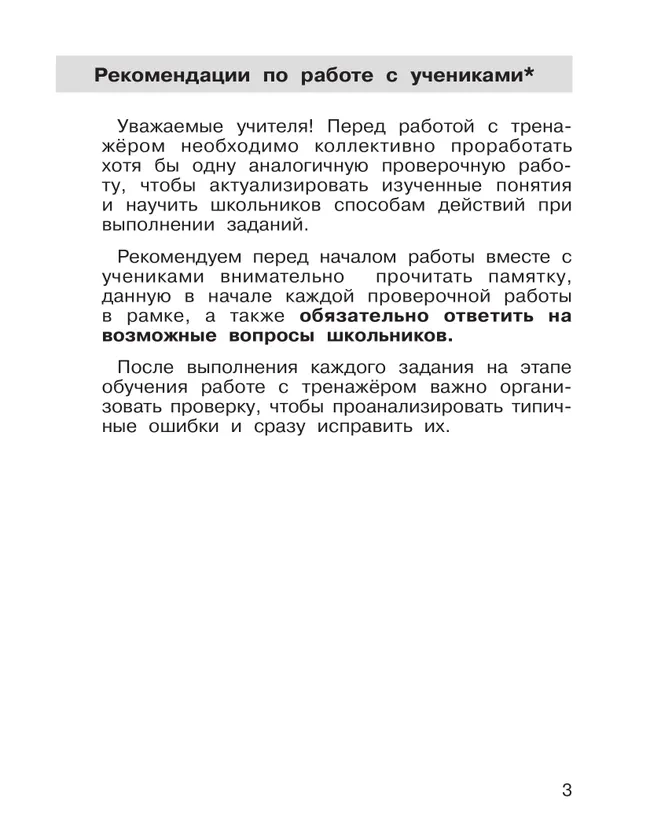 Рекомендации по работе с учениками*

Уважаемые учителя! Перед работой с тренажёром необходимо коллективно проработать хотя бы одну аналогичную проверочную работу, чтобы актуализировать изученные понятия и научить школьников способам действий при выполнении заданий.

Рекомендуем перед началом работы вместе с учениками внимательно прочитать памятку, данную в начале каждой проверочной работы в рамке, а также обязательно ответить на возможные вопросы школьников.

После выполнения каждого задания на этапе обучения работе с тренажёром важно организовать проверку, чтобы проанализировать типичные ошибки и сразу исправить их.

3